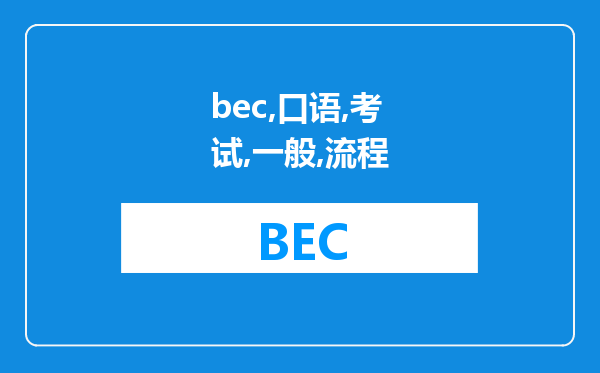 bec,口语,考试,一般,流程

BEC